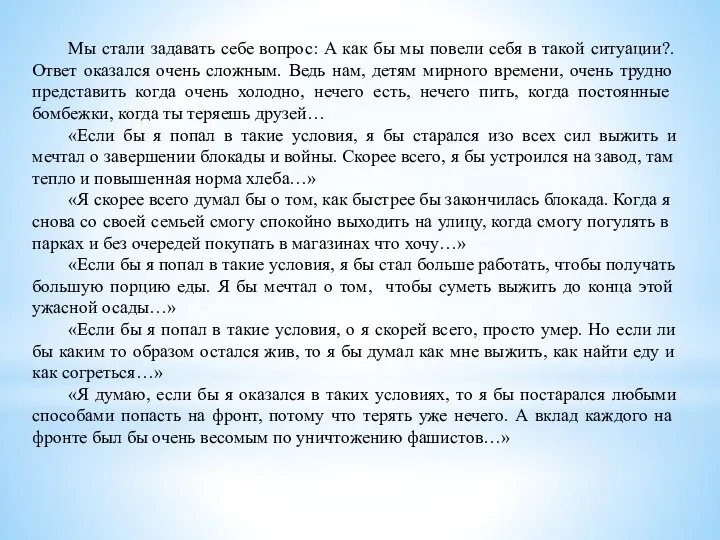 Мы стали задавать себе вопрос: А как бы мы повели себя в такой ситуации?. Ответ оказался очень сложным. Ведь нам, детям мирного времени, очень трудно представить когда очень холодно, нечего есть, нечего пить, когда постоянные бомбежки, когда ты теряешь друзей…

«Если бы я попал в такие условия, я бы старался изо всех сил выжить и мечтал о завершении блокады и войны. Скорее всего, я бы устроился на завод, там тепло и повышенная норма хлеба…»

«Я скорее всего думал бы о том, как быстрее бы закончилась блокада. Когда я снова со своей семьей смогу спокойно выходить на улицу, когда смогу погулять в парках и без очередей покупать в магазинах что хочу…»

«Если бы я попал в такие условия, я бы стал больше работать, чтобы получать большую порцию еды. Я бы мечтал о том, чтобы суметь выжить до конца этой ужасной осады…»

«Если бы я попал в такие условия, о я скорей всего, просто умер. Но если ли бы каким то образом остался жив, то я бы думал как мне выжить, как найти еду и как согреться…»

«Я думаю, если бы я оказался в таких условиях, то я бы постарался любыми способами попасть на фронт, потому что терять уже нечего. А вклад каждого на фронте был бы очень весомым по уничтожению фашистов…»